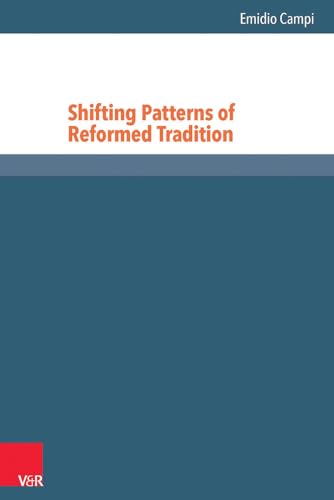 Emidio Campi

Shifting Patterns of Reformed Tradition

V&R